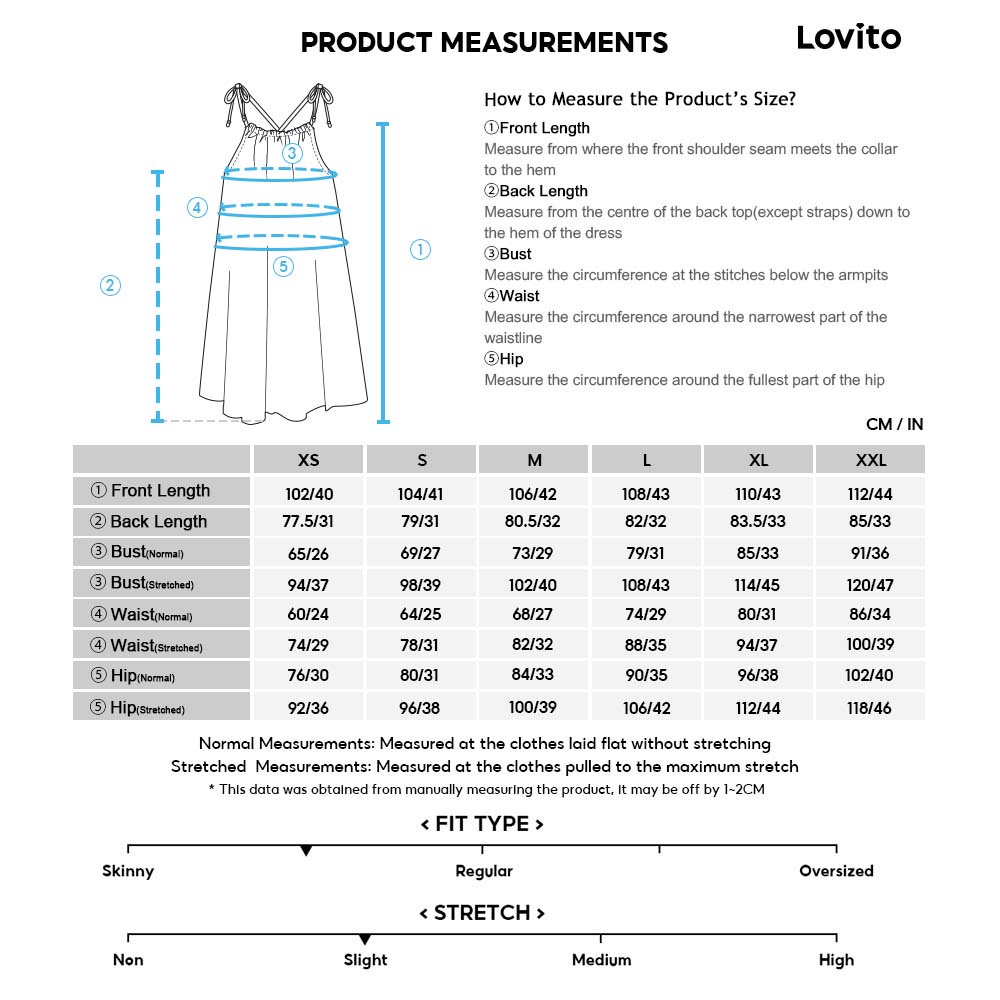 PRODUCT MEASUREMENTS

Lovito

③
④
⑤
①
②

How to Measure the Product's Size?

①Front Length
Measure from where the front shoulder seam meets the collar to the hem

②Back Length
Measure from the centre of the back top(except straps) down to the hem of the dress

③Bust
Measure the circumference at the stitches below the armpits

④Waist
Measure the circumference around the narrowest part of the waistline

⑤Hip
Measure the circumference around the fullest part of the hip

CM / IN

| | XS | S | M | L | XL | XXL |
|---|---|---|---|---|---|---|
| ① Front Length | 102/40 | 104/41 | 106/42 | 108/43 | 110/43 | 112/44 |
| ② Back Length | 77.5/31 | 79/31 | 80.5/32 | 82/32 | 83.5/33 | 85/33 |
| ③ Bust(Normal) | 65/26 | 69/27 | 73/29 | 79/31 | 85/33 | 91/36 |
| ③ Bust(Stretched) | 94/37 | 98/39 | 102/40 | 108/43 | 114/45 | 120/47 |
| ④ Waist(Normal) | 60/24 | 64/25 | 68/27 | 74/29 | 80/31 | 86/34 |
| ④ Waist(Stretched) | 74/29 | 78/31 | 82/32 | 88/35 | 94/37 | 100/39 |
| ⑤ Hip(Normal) | 76/30 | 80/31 | 84/33 | 90/35 | 96/38 | 102/40 |
| ⑤ Hip(Stretched) | 92/36 | 96/38 | 100/39 | 106/42 | 112/44 | 118/46 |

Normal Measurements: Measured at the clothes laid flat without stretching
Stretched Measurements: Measured at the clothes pulled to the maximum stretch
* This data was obtained from manually measuring the product, it may be off by 1~2CM

< FIT TYPE >
Skinny Regular Oversized

< STRETCH >
Non Slight Medium High